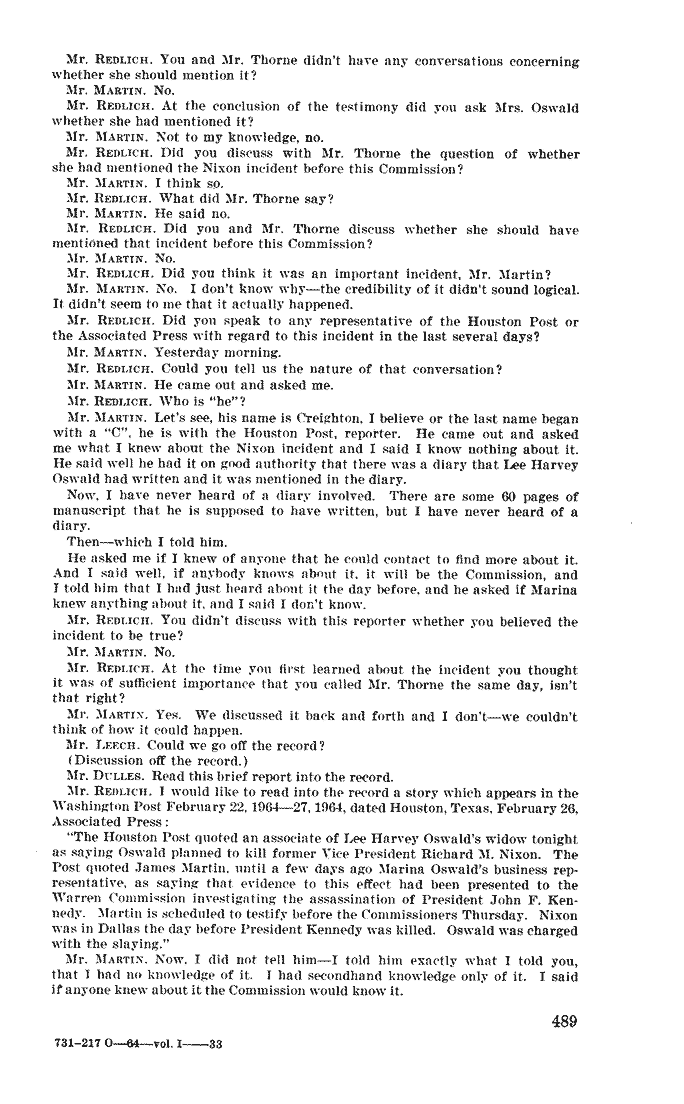 Mr. REDLICH. You and Mr. Thorne didn't have any conversations concerning whether she should mention it?

Mr. MARTIN. No.

Mr. REDLICH. At the conclusion of the testimony did you ask Mrs. Oswald whether she had mentioned it?

Mr. MARTIN. Not to my knowledge, no.

Mr. REDLICH. Did you discuss with Mr. Thorne the question of whether she had mentioned the Nixon incident before this Commission?

Mr. MARTIN. I think so.

Mr. REDLICH. What did Mr. Thorne say?

Mr. MARTIN. He said no.

Mr. REDLICH. Did you and Mr. Thorne discuss whether she should have mentioned that incident before this Commission?

Mr. MARTIN. No.

Mr. REDLICH. Did you think it was an important incident, Mr. Martin?

Mr. MARTIN. No. I don't know why—the credibility of it didn't sound logical. It didn't seem to me that it actually happened.

Mr. REDLICH. Did you speak to any representative of the Houston Post or the Associated Press with regard to this incident in the last several days?

Mr. MARTIN. Yesterday morning.

Mr. REDLICH. Could you tell us the nature of that conversation?

Mr. MARTIN. He came out and asked me.

Mr. REDLICH. Who is "he"?

Mr. MARTIN. Let's see, his name is Creighton, I believe or the last name began with a "C", he is with the Houston Post, reporter. He came out and asked me what I knew about the Nixon incident and I said I know nothing about it. He said well he had it on good authority that there was a diary that Lee Harvey Oswald had written and it was mentioned in the diary.

Now, I have never heard of a diary involved. There are some 60 pages of manuscript that he is supposed to have written, but I have never heard of a diary.

Then—which I told him.

He asked me if I knew of anyone that he could contact to find more about it. And I said well, if anybody knows about it, it will be the Commission, and I told him that I had just heard about it the day before, and he asked if Marina knew anything about it, and I said I don't know.

Mr. REDLICH. You didn't discuss with this reporter whether you believed the incident to be true?

Mr. MARTIN. No.

Mr. REDLICH. At the time you first learned about the incident you thought it was of sufficient importance that you called Mr. Thorne the same day, isn't that right?

Mr. MARTIN. Yes. We discussed it back and forth and I don't—we couldn't think of how it could happen.

Mr. LEECH. Could we go off the record?

(Discussion off the record.)

Mr. DULLES. Read this brief report into the record.

Mr. REDLICH. I would like to read into the record a story which appears in the Washington Post February 22, 1964—27, 1964, dated Houston, Texas, February 26, Associated Press:

"The Houston Post quoted an associate of Lee Harvey Oswald's widow tonight as saying Oswald planned to kill former Vice President Richard M. Nixon. The Post quoted James Martin, until a few days ago Marina Oswald's business representative, as saying that evidence to this effect had been presented to the Warren Commission investigating the assassination of President John F. Kennedy. Martin is scheduled to testify before the Commissioners Thursday. Nixon was in Dallas the day before President Kennedy was killed. Oswald was charged with the slaying."

Mr. MARTIN. Now, I did not tell him—I told him exactly what I told you, that I had no knowledge of it. I had secondhand knowledge only of it. I said if anyone knew about it the Commission would know it.

489

731-217 O—64—vol. I——33